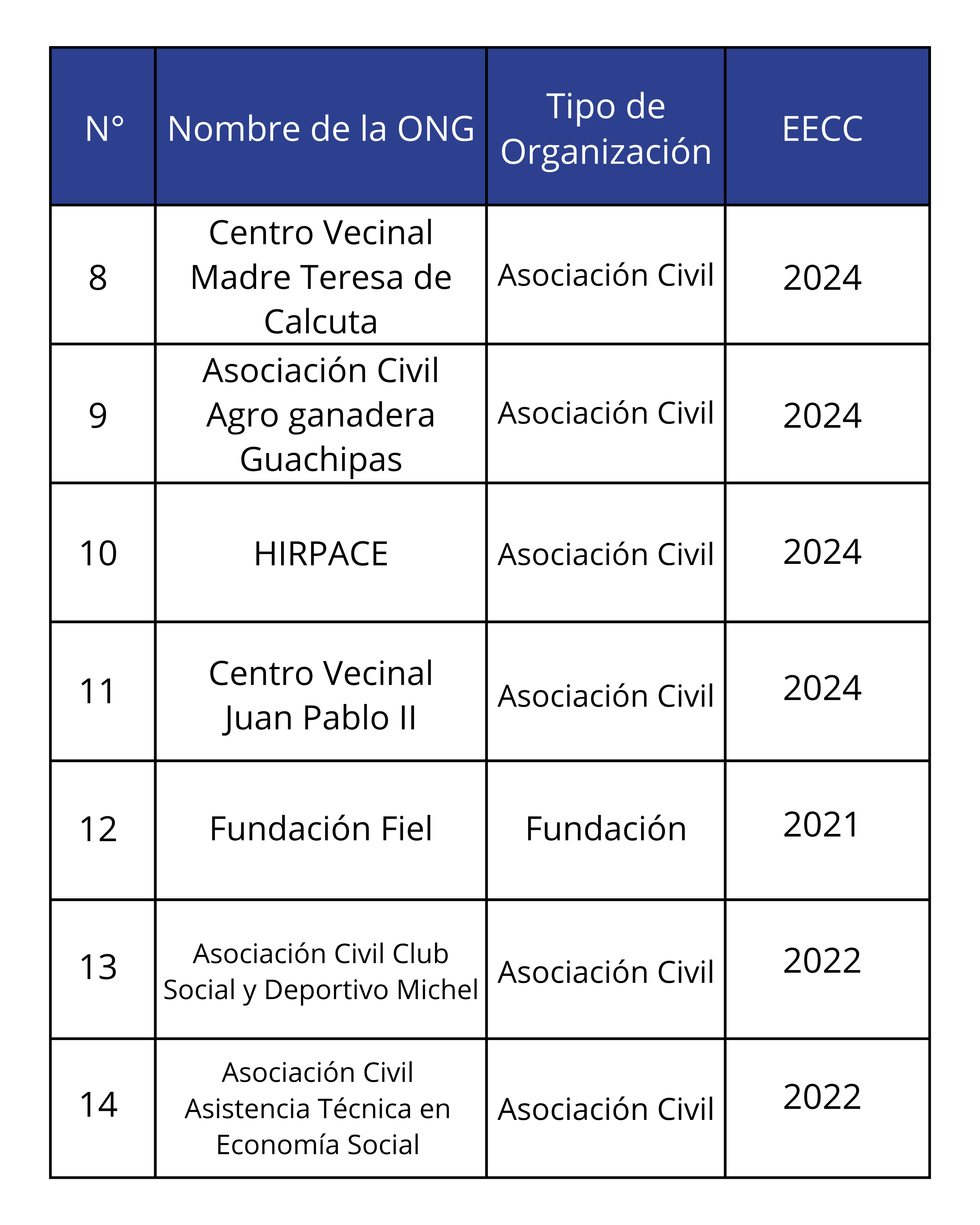 | N° | Nombre de la ONG | Tipo de Organización | EECC |
|---|---|---|---|
| 8 | Centro Vecinal Madre Teresa de Calcuta | Asociación Civil | 2024 |
| 9 | Asociación Civil Agro ganadera Guachipas | Asociación Civil | 2024 |
| 10 | HIRPACE | Asociación Civil | 2024 |
| 11 | Centro Vecinal Juan Pablo II | Asociación Civil | 2024 |
| 12 | Fundación Fiel | Fundación | 2021 |
| 13 | Asociación Civil Club Social y Deportivo Michel | Asociación Civil | 2022 |
| 14 | Asociación Civil Asistencia Técnica en Economía Social | Asociación Civil | 2022 |